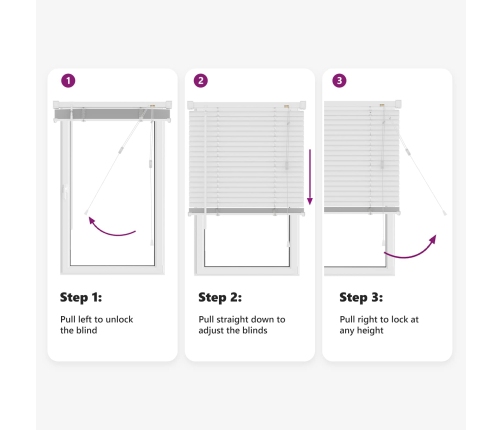 1

Step 1:

Pull left to unlock the blind

2

Step 2:

Pull straight down to adjust the blinds

3

Step 3:

Pull right to lock at any height